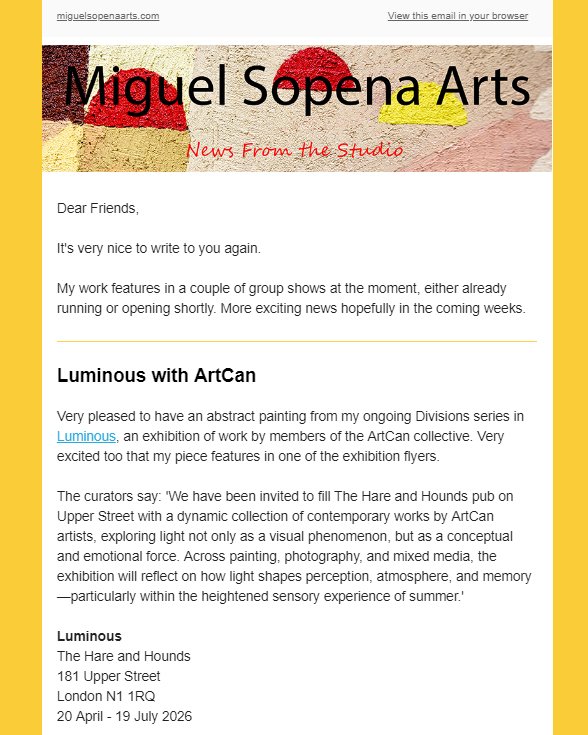 miguelsopenaarts.com

View this email in your browser

Miguel Sopena Arts

News From the Studio

Dear Friends,

It's very nice to write to you again.

My work features in a couple of group shows at the moment, either already running or opening shortly. More exciting news hopefully in the coming weeks.

Luminous with ArtCan

Very pleased to have an abstract painting from my ongoing Divisions series in Luminous, an exhibition of work by members of the ArtCan collective. Very excited too that my piece features in one of the exhibition flyers.

The curators say: 'We have been invited to fill The Hare and Hounds pub on Upper Street with a dynamic collection of contemporary works by ArtCan artists, exploring light not only as a visual phenomenon, but as a conceptual and emotional force. Across painting, photography, and mixed media, the exhibition will reflect on how light shapes perception, atmosphere, and memory—particularly within the heightened sensory experience of summer.'

Luminous
The Hare and Hounds
181 Upper Street
London N1 1RQ
20 April - 19 July 2026